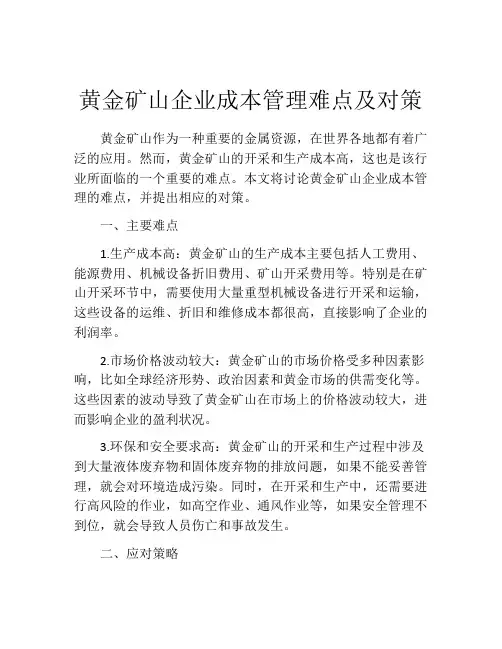 黄金矿山企业成本管理难点及对策

黄金矿山作为一种重要的金属资源，在世界各地都有着广泛的应用。然而，黄金矿山的开采和生产成本高，这也是该行业所面临的一个重要的难点。本文将讨论黄金矿山企业成本管理的难点，并提出相应的对策。

一、主要难点

1.生产成本高：黄金矿山的生产成本主要包括人工费用、能源费用、机械设备折旧费用、矿山开采费用等。特别是在矿山开采环节中，需要使用大量重型机械设备进行开采和运输，这些设备的运维、折旧和维修成本都很高，直接影响了企业的利润率。

2.市场价格波动较大：黄金矿山的市场价格受多种因素影响，比如全球经济形势、政治因素和黄金市场的供需变化等。这些因素的波动导致了黄金矿山在市场上的价格波动较大，进而影响企业的盈利状况。

3.环保和安全要求高：黄金矿山的开采和生产过程中涉及到大量液体废弃物和固体废弃物的排放问题，如果不能妥善管理，就会对环境造成污染。同时，在开采和生产中，还需要进行高风险的作业，如高空作业、通风作业等，如果安全管理不到位，就会导致人员伤亡和事故发生。

二、应对策略